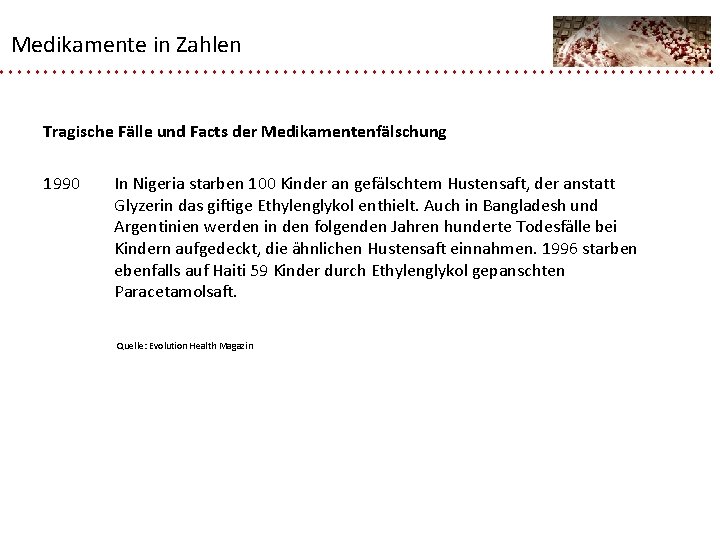 Medikamente in Zahlen

**Tragische Fälle und Facts der Medikamentenfälschung**

1990 In Nigeria starben 100 Kinder an gefälschtem Hustensaft, der anstatt Glyzerin das giftige Ethylenglykol enthielt. Auch in Bangladesh und Argentinien werden in den folgenden Jahren hunderte Todesfälle bei Kindern aufgedeckt, die ähnlichen Hustensaft einnahmen. 1996 starben ebenfalls auf Haiti 59 Kinder durch Ethylenglykol gepanschten Paracetamolsaft.

Quelle: Evolution Health Magazin